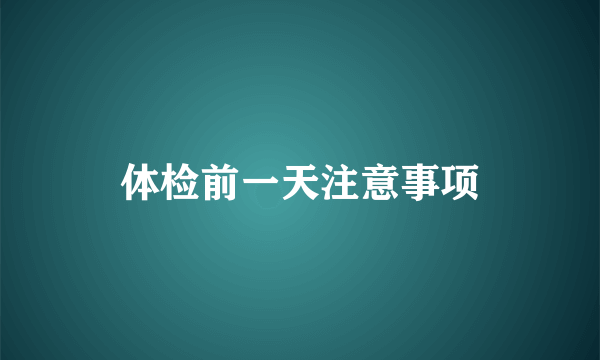 体检前一天注意事项